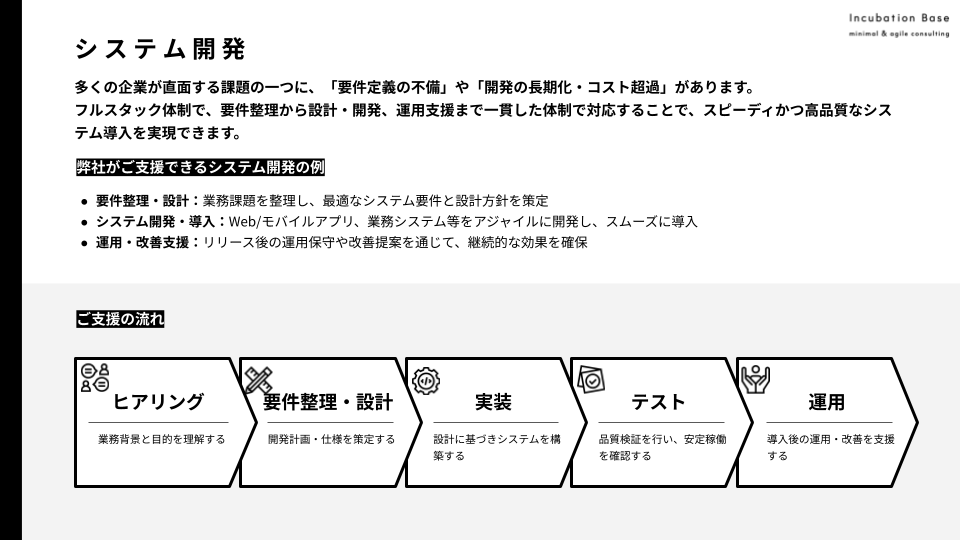 Incubation Base
minimal & agile consulting

システム開発

多くの企業が直面する課題の一つに、「要件定義の不備」や「開発の長期化・コスト超過」があります。フルスタック体制で、要件整理から設計・開発、運用支援まで一貫した体制で対応することで、スピーディかつ高品質なシステム導入を実現できます。

弊社がご支援できるシステム開発の例

• 要件整理・設計：業務課題を整理し、最適なシステム要件と設計方針を策定
• システム開発・導入：Web/モバイルアプリ、業務システム等をアジャイルに開発し、スムーズに導入
• 運用・改善支援：リリース後の運用保守や改善提案を通じて、継続的な効果を確保

ご支援の流れ

ヒアリング
業務背景と目的を理解する

要件整理・設計
開発計画・仕様を策定する

実装
設計に基づきシステムを構築する

テスト
品質検証を行い、安定稼働を確認する

運用
導入後の運用・改善を支援する